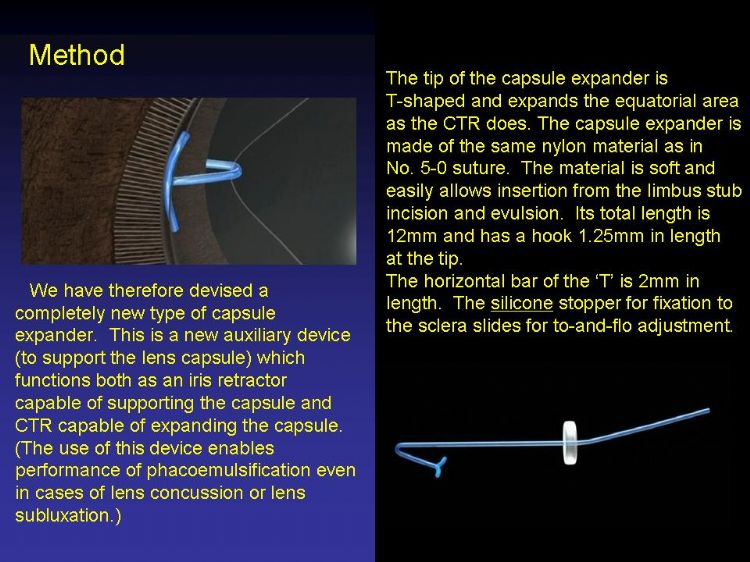 Method

We have therefore devised a completely new type of capsule expander. This is a new auxiliary device (to support the lens capsule) which functions both as an iris retractor capable of supporting the capsule and CTR capable of expanding the capsule. (The use of this device enables performance of phacoemulsification even in cases of lens concussion or lens subluxation.)

The tip of the capsule expander is T-shaped and expands the equatorial area as the CTR does. The capsule expander is made of the same nylon material as in No. 5-0 suture. The material is soft and easily allows insertion from the limbus stub incision and evulsion. Its total length is 12mm and has a hook 1.25mm in length at the tip.
The horizontal bar of the 'T' is 2mm in length. The silicone stopper for fixation to the sclera slides for to-and-flo adjustment.